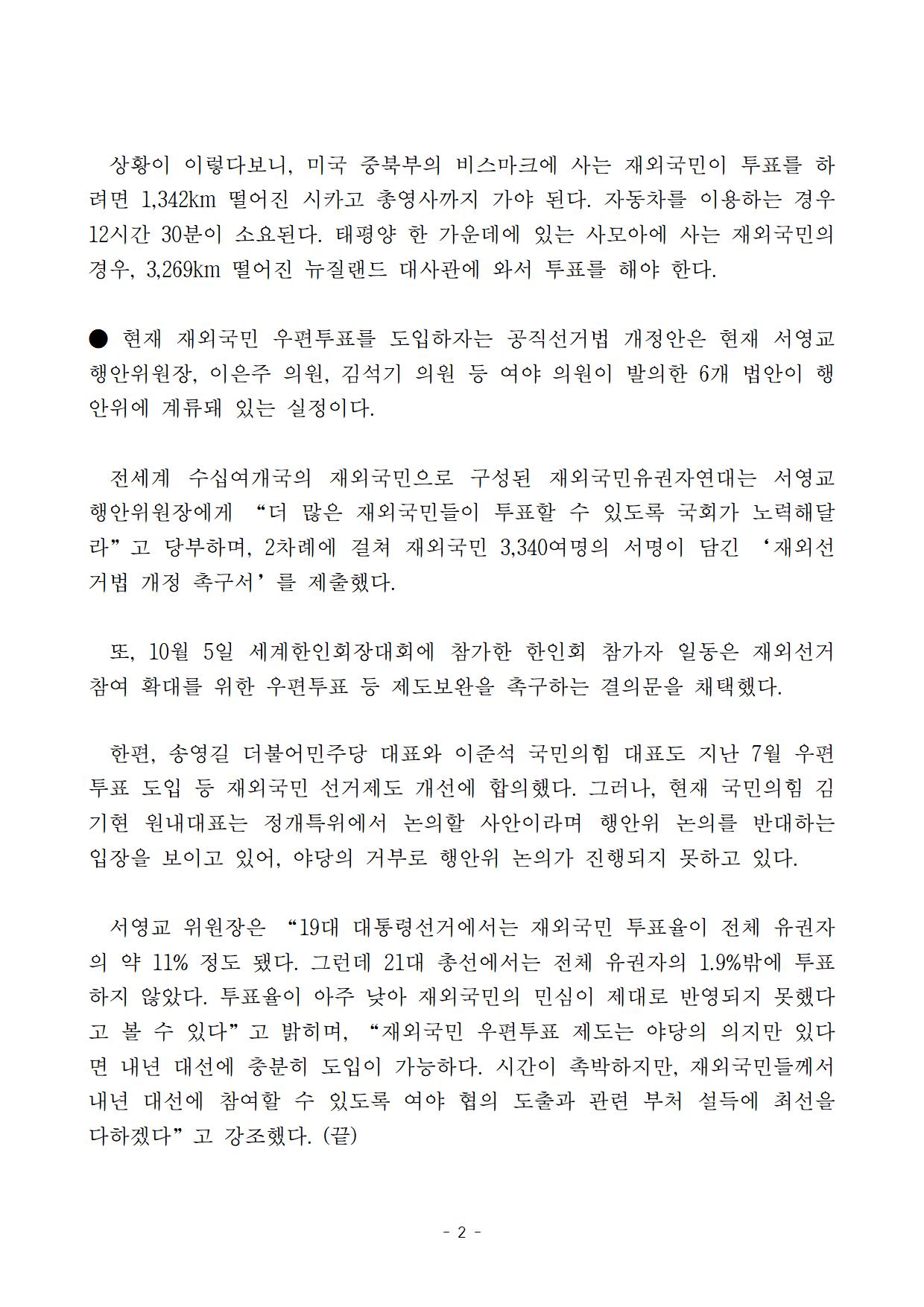 상황이 이렇다보니, 미국 중북부의 비스마크에 사는 재외국민이 투표를 하려면 1,342km 떨어진 시카고 총영사까지 가야 된다. 자동차를 이용하는 경우 12시간 30분이 소요된다. 태평양 한 가운데에 있는 사모아에 사는 재외국민의 경우, 3,269km 떨어진 뉴질랜드 대사관에 와서 투표를 해야 한다.

● 현재 재외국민 우편투표를 도입하자는 공직선거법 개정안은 현재 서영교 행안위원장, 이은주 의원, 김석기 의원 등 여야 의원이 발의한 6개 법안이 행안위에 계류돼 있는 실정이다.

전세계 수십여개국의 재외국민으로 구성된 재외국민유권자연대는 서영교 행안위원장에게 “더 많은 재외국민들이 투표할 수 있도록 국회가 노력해달라”고 당부하며, 2차례에 걸쳐 재외국민 3,340여명의 서명이 담긴 ‘재외선거법 개정 촉구서’를 제출했다.

또, 10월 5일 세계한인회장대회에 참가한 한인회 참가자 일동은 재외선거 참여 확대를 위한 우편투표 등 제도보완을 촉구하는 결의문을 채택했다.

한편, 송영길 더불어민주당 대표와 이준석 국민의힘 대표도 지난 7월 우편투표 도입 등 재외국민 선거제도 개선에 합의했다. 그러나, 현재 국민의힘 김기현 원내대표는 정개특위에서 논의할 사안이라며 행안위 논의를 반대하는 입장을 보이고 있어, 야당의 거부로 행안위 논의가 진행되지 못하고 있다.

서영교 위원장은 “19대 대통령선거에서는 재외국민 투표율이 전체 유권자의 약 11% 정도 됐다. 그런데 21대 총선에서는 전체 유권자의 1.9%밖에 투표하지 않았다. 투표율이 아주 낮아 재외국민의 민심이 제대로 반영되지 못했다고 볼 수 있다”고 밝히며, “재외국민 우편투표 제도는 야당의 의지만 있다면 내년 대선에 충분히 도입이 가능하다. 시간이 촉박하지만, 재외국민들께서 내년 대선에 참여할 수 있도록 여야 협의 도출과 관련 부처 설득에 최선을 다하겠다”고 강조했다. (끝)

- 2 -